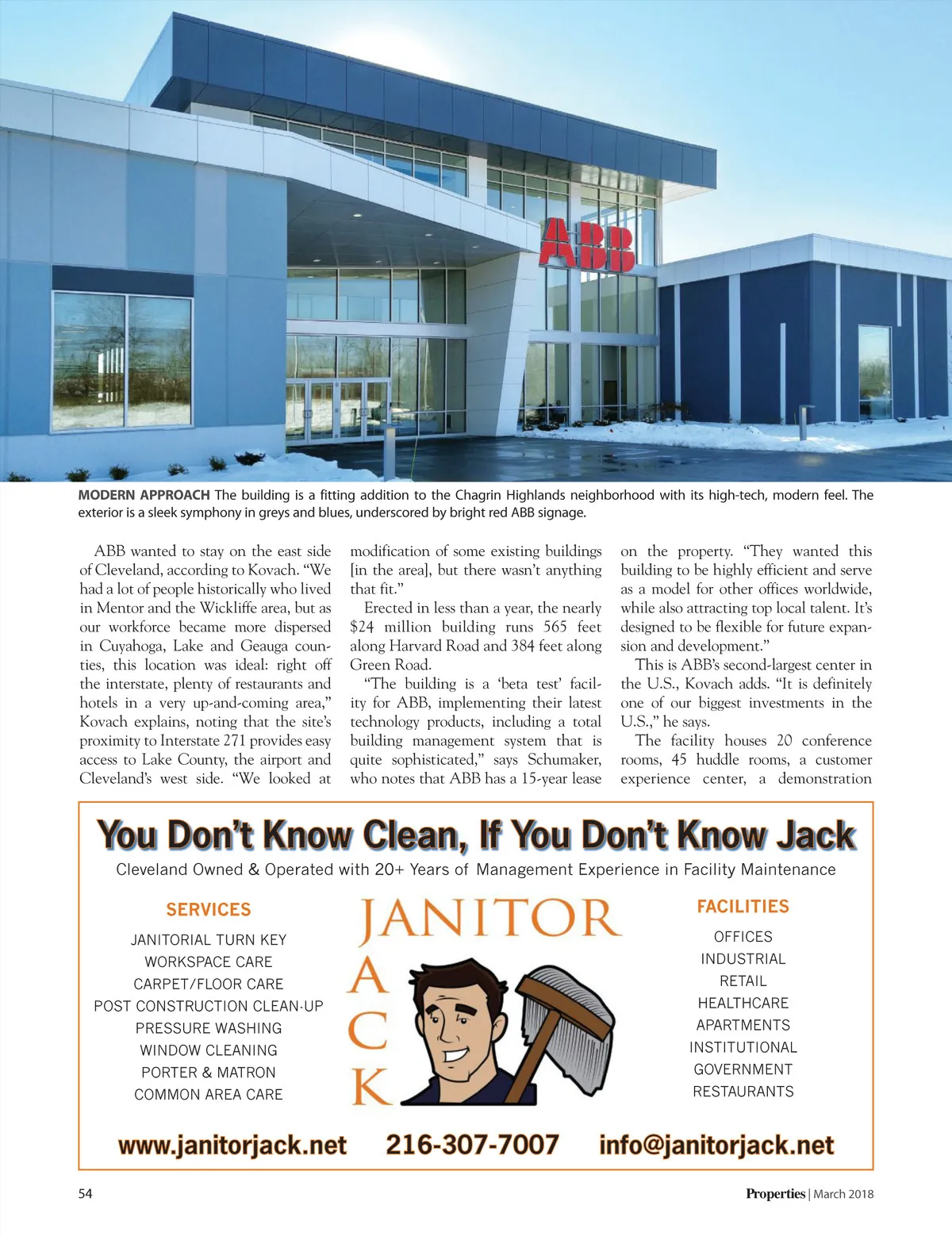 ABB

MODERN APPROACH The building is a fitting addition to the Chagrin Highlands neighborhood with its high-tech, modern feel. The exterior is a sleek symphony in greys and blues, underscored by bright red ABB signage.

ABB wanted to stay on the east side of Cleveland, according to Kovach. "We had a lot of people historically who lived in Mentor and the Wickliffe area, but as our workforce became more dispersed in Cuyahoga, Lake and Geauga counties, this location was ideal: right off the interstate, plenty of restaurants and hotels in a very up-and-coming area," Kovach explains, noting that the site's proximity to Interstate 271 provides easy access to Lake County, the airport and Cleveland's west side. "We looked at modification of some existing buildings [in the area], but there wasn't anything that fit."

Erected in less than a year, the nearly $24 million building runs 565 feet along Harvard Road and 384 feet along Green Road.

"The building is a 'beta test' facility for ABB, implementing their latest technology products, including a total building management system that is quite sophisticated," says Schumaker, who notes that ABB has a 15-year lease on the property. "They wanted this building to be highly efficient and serve as a model for other offices worldwide, while also attracting top local talent. It's designed to be flexible for future expansion and development."

This is ABB's second-largest center in the U.S., Kovach adds. "It is definitely one of our biggest investments in the U.S.," he says.

The facility houses 20 conference rooms, 45 huddle rooms, a customer experience center, a demonstration

You Don't Know Clean, If You Don't Know Jack

Cleveland Owned & Operated with 20+ Years of Management Experience in Facility Maintenance

SERVICES
JANITORIAL TURN KEY
WORKSPACE CARE
CARPET/FLOOR CARE
POST CONSTRUCTION CLEAN-UP
PRESSURE WASHING
WINDOW CLEANING
PORTER & MATRON
COMMON AREA CARE

JANITOR JACK

FACILITIES
OFFICES
INDUSTRIAL
RETAIL
HEALTHCARE
APARTMENTS
INSTITUTIONAL
GOVERNMENT
RESTAURANTS

www.janitorjack.net 216-307-7007 info@janitorjack.net

54

Properties | March 2018